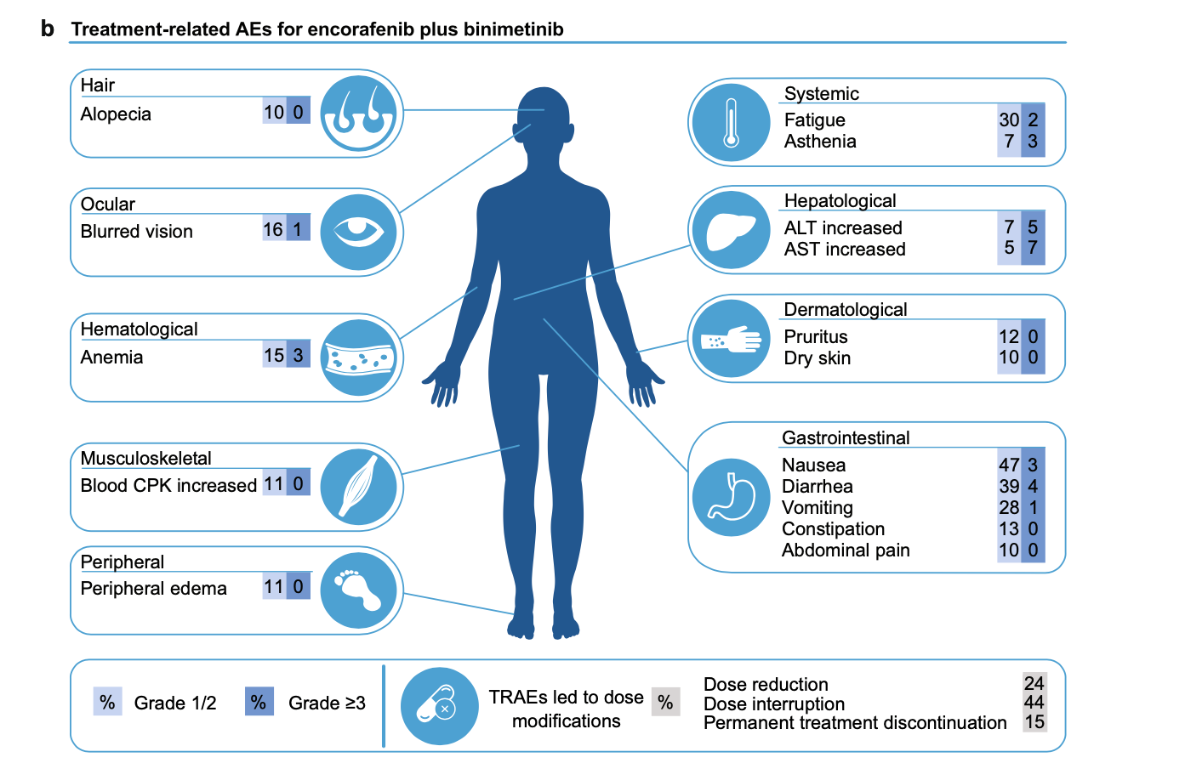 b Treatment-related AEs for encorafenib plus binimetinib

Hair
Alopecia 10 0

Ocular
Blurred vision 16 1

Hematological
Anemia 15 3

Musculoskeletal
Blood CPK increased 11 0

Peripheral
Peripheral edema 11 0

Systemic
Fatigue 30 2
Asthenia 7 3

Hepatological
ALT increased 7 5
AST increased 5 7

Dermatological
Pruritus 12 0
Dry skin 10 0

Gastrointestinal
Nausea 47 3
Diarrhea 39 4
Vomiting 28 1
Constipation 13 0
Abdominal pain 10 0

% Grade 1/2 % Grade ≥3

TRAEs led to dose modifications %
Dose reduction 24
Dose interruption 44
Permanent treatment discontinuation 15